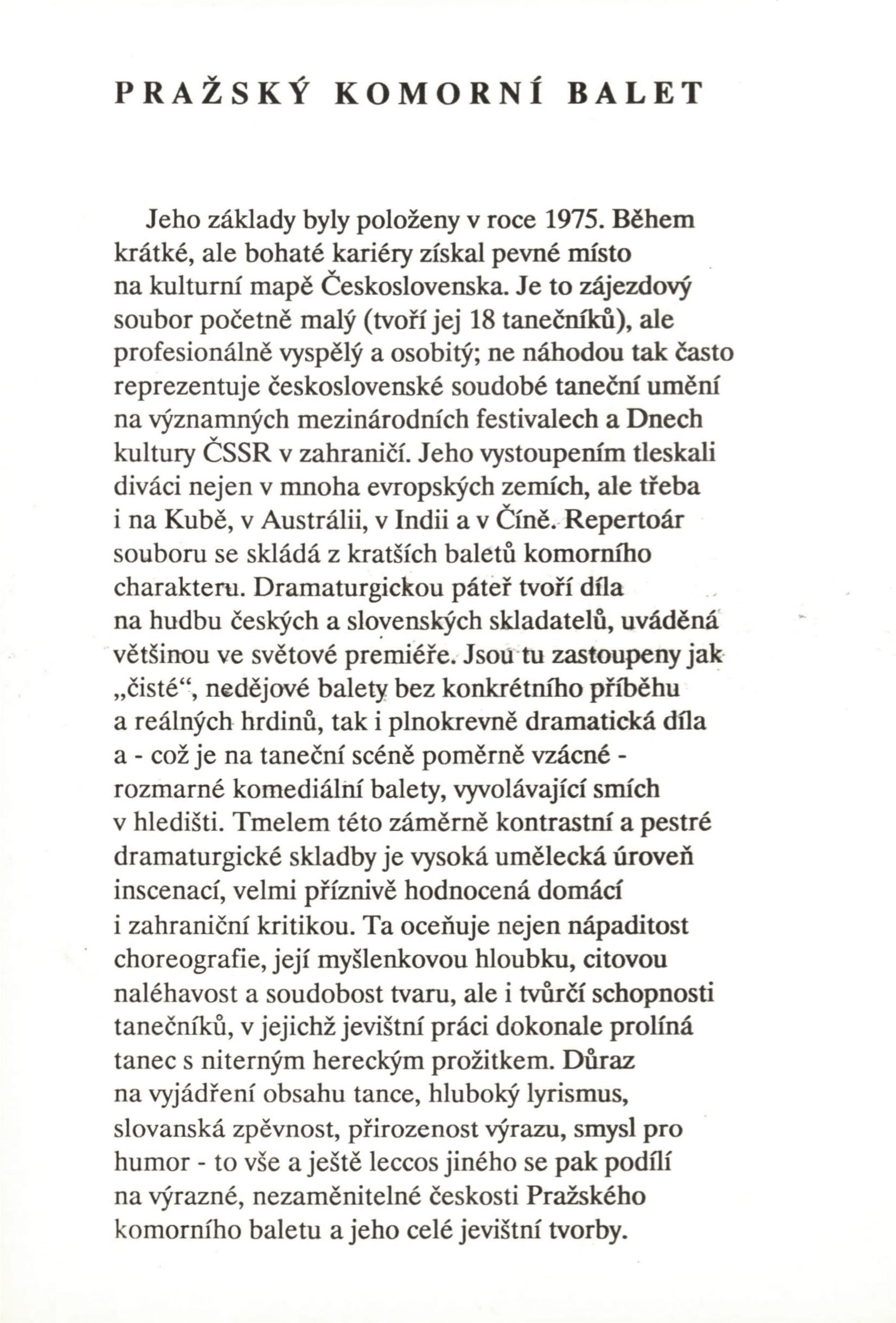 PRAŽSKÝ KOMORNÍ BALET

Jeho základy byly položeny v roce 1975. Během krátké, ale bohaté kariéry získal pevné místo na kulturní mapě Československa. Je to zájezdový soubor početně malý (tvoří jej 18 tanečníků), ale profesionálně vyspělý a osobitý; ne náhodou tak často reprezentuje československé soudobé taneční umění na významných mezinárodních festivalech a Dnech kultury ČSSR v zahraničí. Jeho vystoupením tleskali diváci nejen v mnoha evropských zemích, ale třeba i na Kubě, v Austrálii, v Indii a v Číně. Repertoár souboru se skládá z kratších baletů komorního charakteru. Dramaturgickou páteř tvoří díla na hudbu českých a slovenských skladatelů, uváděná většinou ve světové premiéře. Jsou tu zastoupeny jak „čisté“, nedějové balety bez konkrétního příběhu a reálných hrdinů, tak i plnokrevně dramatická díla a - což je na taneční scéně poměrně vzácné - rozmarné komediální balety, vyvolávající smích v hledišti. Tmelem této záměrně kontrastní a pestré dramaturgické skladby je vysoká umělecká úroveň inscenací, velmi příznivě hodnocená domácí i zahraniční kritikou. Ta oceňuje nejen nápaditost choreografie, její myšlenkovou hloubku, citovou naléhavost a soudobost tvaru, ale i tvůrčí schopnosti tanečníků, v jejichž jevištní práci dokonale prolíná tanec s niterným hereckým prožitkem. Důraz na vyjádření obsahu tance, hluboký lyrismus, slovanská zpěvnost, přirozenost výrazu, smysl pro humor - to vše a ještě leccos jiného se pak podílí na výrazné, nezaměnitelné českosti Pražského komorního baletu a jeho celé jevištní tvorby.